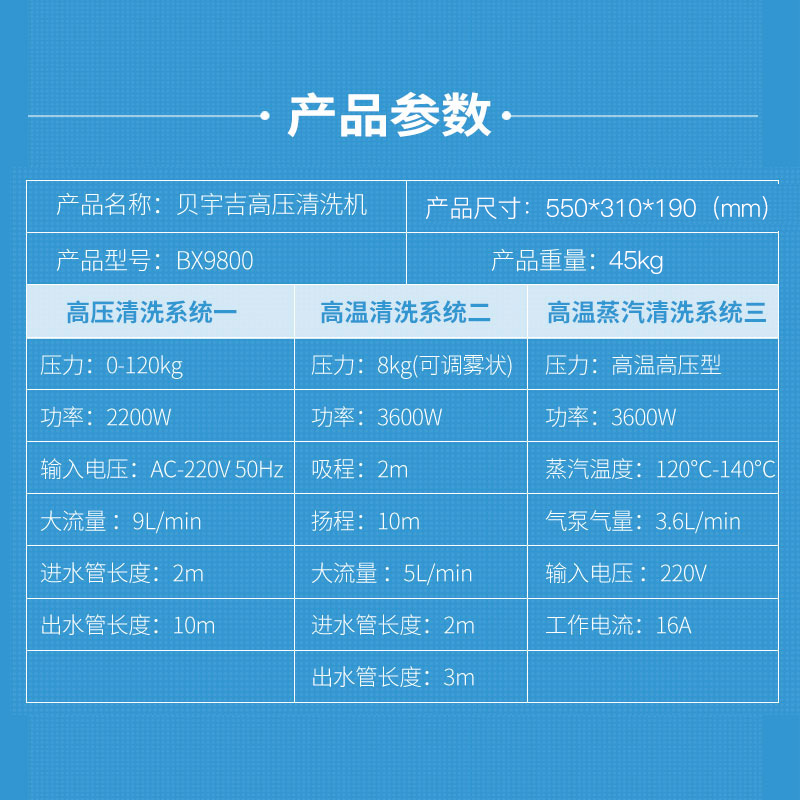 产品参数

产品名称：贝宇吉高压清洗机
产品尺寸：550*310*190（mm）
产品型号：BX9800
产品重量：45kg

| 高压清洗系统一 | 高温清洗系统二 | 高温蒸汽清洗系统三 |
|---|---|---|
| 压力：0-120kg | 压力：8kg(可调雾状) | 压力：高温高压型 |
| 功率：2200W | 功率：3600W | 功率：3600W |
| 输入电压：AC-220V 50Hz | 吸程：2m | 蒸汽温度：120°C-140°C |
| 大流量：9L/min | 扬程：10m | 气泵气量：3.6L/min |
| 进水管长度：2m | 大流量：5L/min | 输入电压：220V |
| 出水管长度：10m | 进水管长度：2m | 工作电流：16A |
|  | 出水管长度：3m |  |